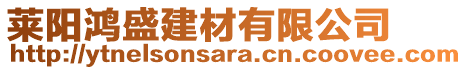 莱阳鸿盛建材有限公司
http://ytnelsonsara.cn.coovee.com